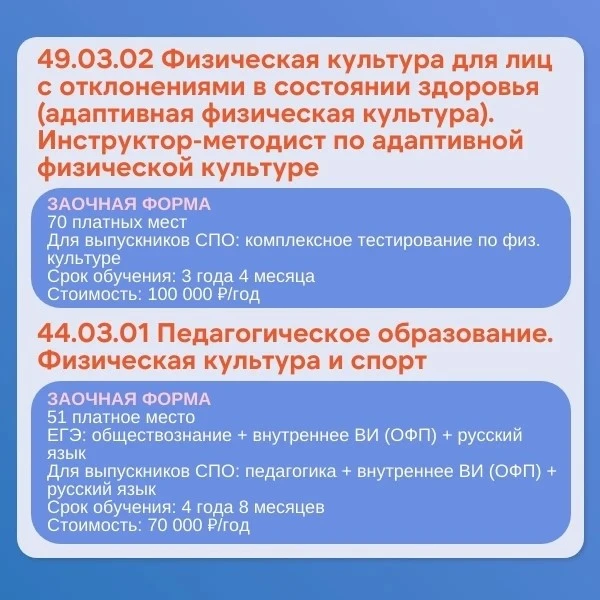 49.03.02 Физическая культура для лиц с отклонениями в состоянии здоровья (адаптивная физическая культура). Инструктор-методист по адаптивной физической культуре

ЗАОЧНАЯ ФОРМА
70 платных мест
Для выпускников СПО: комплексное тестирование по физ. культуре
Срок обучения: 3 года 4 месяца
Стоимость: 100 000 ₽/год

44.03.01 Педагогическое образование. Физическая культура и спорт

ЗАОЧНАЯ ФОРМА
51 платное место
ЕГЭ: обществознание + внутреннее ВИ (ОФП) + русский язык
Для выпускников СПО: педагогика + внутреннее ВИ (ОФП) + русский язык
Срок обучения: 4 года 8 месяцев
Стоимость: 70 000 ₽/год